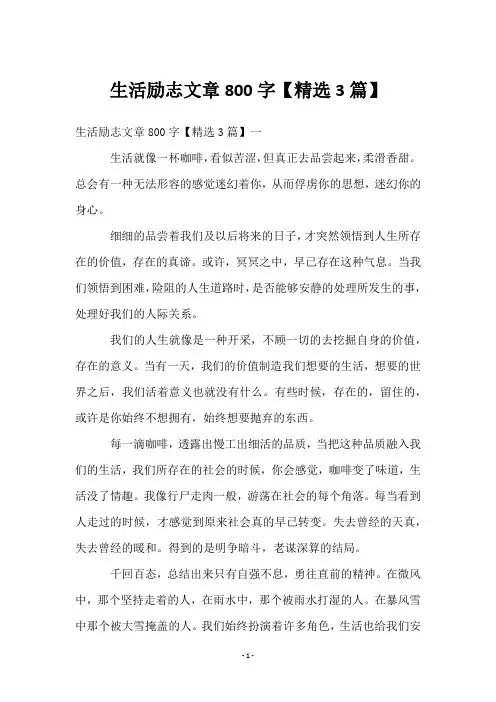 生活励志文章 800 字【精选 3 篇】

生活励志文章 800 字【精选 3 篇】一

生活就像一杯咖啡，看似苦涩，但真正去品尝起来，柔滑香甜。总会有一种无法形容的感觉迷幻着你，从而俘虏你的思想，迷幻你的身心。

细细的品尝着我们及以后将来的日子，才突然领悟到人生所存在的价值，存在的真谛。或许，冥冥之中，早已存在这种气息。当我们领悟到困难，险阻的人生道路时，是否能够安静的处理所发生的事，处理好我们的人际关系。

我们的人生就像是一种开采，不顾一切的去挖掘自身的价值，存在的意义。当有一天，我们的价值制造我们想要的生活，想要的世界之后，我们活着意义也就没有什么。有些时候，存在的，留住的，或许是你始终不想拥有，始终想要抛弃的东西。

每一滴咖啡，透露出慢工出细活的品质，当把这种品质融入我们的生活，我们所存在的社会的时候，你会感觉，咖啡变了味道，生活没了情趣。我像行尸走肉一般，游荡在社会的每个角落。每当看到人走过的时候，才感觉到原来社会真的早已转变。失去曾经的天真，失去曾经的暖和。得到的是明争暗斗，老谋深算的结局。

千回百态，总结出来只有自强不息，勇往直前的精神。在微风中，那个坚持走着的人，在雨水中，那个被雨水打湿的人。在暴风雪中那个被大雪掩盖的人。我们始终扮演着许多角色，生活也给我们安

- 1 -